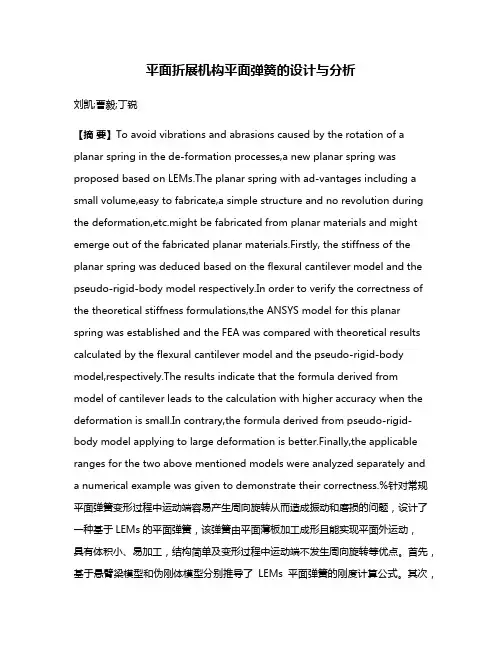 平面折展机构平面弹簧的设计与分析

刘凯;曹毅;丁锐

【摘 要】To avoid vibrations and abrasions caused by the rotation of a planar spring in the de-formation processes,a new planar spring was proposed based on LEMs.The planar spring with ad-vantages including a small volume,easy to fabricate,a simple structure and no revolution during the deformation,etc.might be fabricated from planar materials and might emerge out of the fabricated planar materials.Firstly, the stiffness of the planar spring was deduced based on the flexural cantilever model and the pseudo-rigid-body model respectively.In order to verify the correctness of the theoretical stiffness formulations,the ANSYS model for this planar spring was established and the FEA was compared with theoretical results calculated by the flexural cantilever model and the pseudo-rigid-body model,respectively.The results indicate that the formula derived from model of cantilever leads to the calculation with higher accuracy when the deformation is small.In contrary,the formula derived from pseudo-rigid-body model applying to large deformation is better.Finally,the applicable ranges for the two above mentioned models were analyzed separately and a numerical example was given to demonstrate their correctness.%针对常规平面弹簧变形过程中运动端容易产生周向旋转从而造成振动和磨损的问题，设计了一种基于 LEMs 的平面弹簧，该弹簧由平面薄板加工成形且能实现平面外运动，具有体积小、易加工，结构简单及变形过程中运动端不发生周向旋转等优点。首先，基于悬臂梁模型和伪刚体模型分别推导了 LEMs 平面弹簧的刚度计算公式。其次，